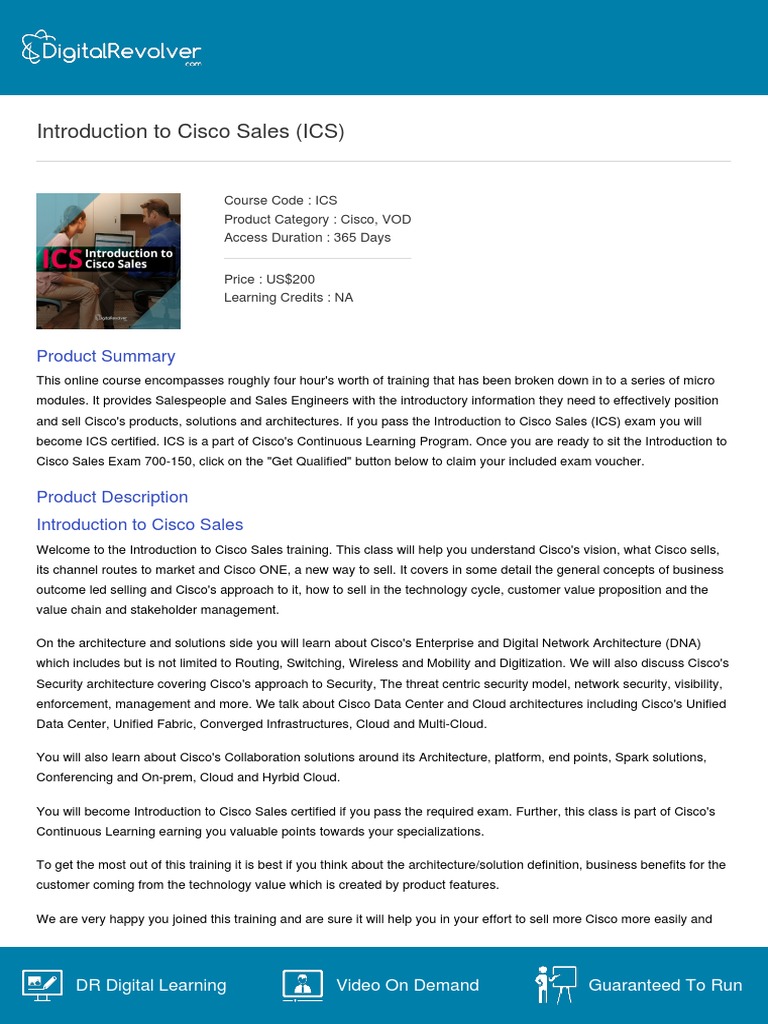 DigitalRevolver.com

Introduction to Cisco Sales (ICS)

ICS Introduction to Cisco Sales

DigitalRevolver

Course Code : ICS
Product Category : Cisco, VOD
Access Duration : 365 Days

Price : US$200
Learning Credits : NA

Product Summary

This online course encompasses roughly four hour's worth of training that has been broken down in to a series of micro modules. It provides Salespeople and Sales Engineers with the introductory information they need to effectively position and sell Cisco's products, solutions and architectures. If you pass the Introduction to Cisco Sales (ICS) exam you will become ICS certified. ICS is a part of Cisco's Continuous Learning Program. Once you are ready to sit the Introduction to Cisco Sales Exam 700-150, click on the "Get Qualified" button below to claim your included exam voucher.

Product Description

Introduction to Cisco Sales

Welcome to the Introduction to Cisco Sales training. This class will help you understand Cisco's vision, what Cisco sells, its channel routes to market and Cisco ONE, a new way to sell. It covers in some detail the general concepts of business outcome led selling and Cisco's approach to it, how to sell in the technology cycle, customer value proposition and the value chain and stakeholder management.

On the architecture and solutions side you will learn about Cisco's Enterprise and Digital Network Architecture (DNA) which includes but is not limited to Routing, Switching, Wireless and Mobility and Digitization. We will also discuss Cisco's Security architecture covering Cisco's approach to Security, The threat centric security model, network security, visibility, enforcement, management and more. We talk about Cisco Data Center and Cloud architectures including Cisco's Unified Data Center, Unified Fabric, Converged Infrastructures, Cloud and Multi-Cloud.

You will also learn about Cisco's Collaboration solutions around its Architecture, platform, end points, Spark solutions, Conferencing and On-prem, Cloud and Hyrbid Cloud.

You will become Introduction to Cisco Sales certified if you pass the required exam. Further, this class is part of Cisco's Continuous Learning earning you valuable points towards your specializations.

To get the most out of this training it is best if you think about the architecture/solution definition, business benefits for the customer coming from the technology value which is created by product features.

We are very happy you joined this training and are sure it will help you in your effort to sell more Cisco more easily and

DR Digital Learning
Video On Demand
Guaranteed To Run